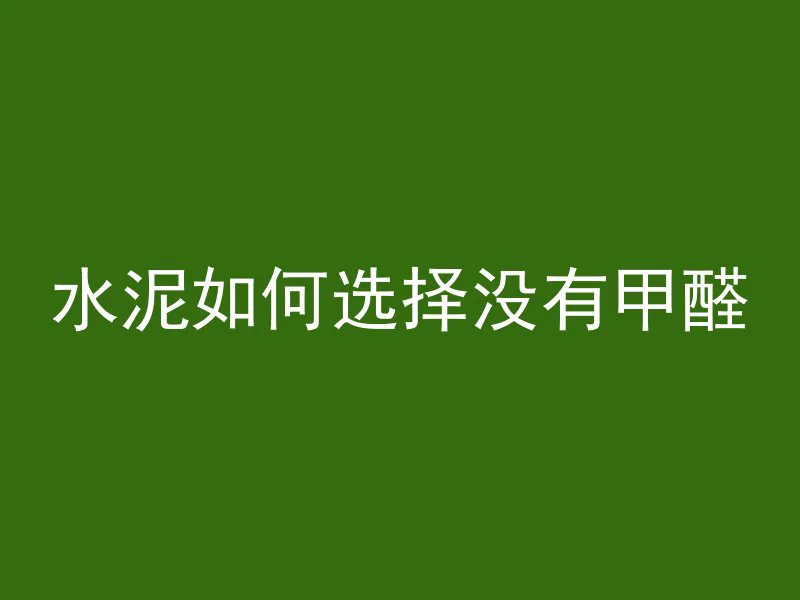 水泥如何选择没有甲醛